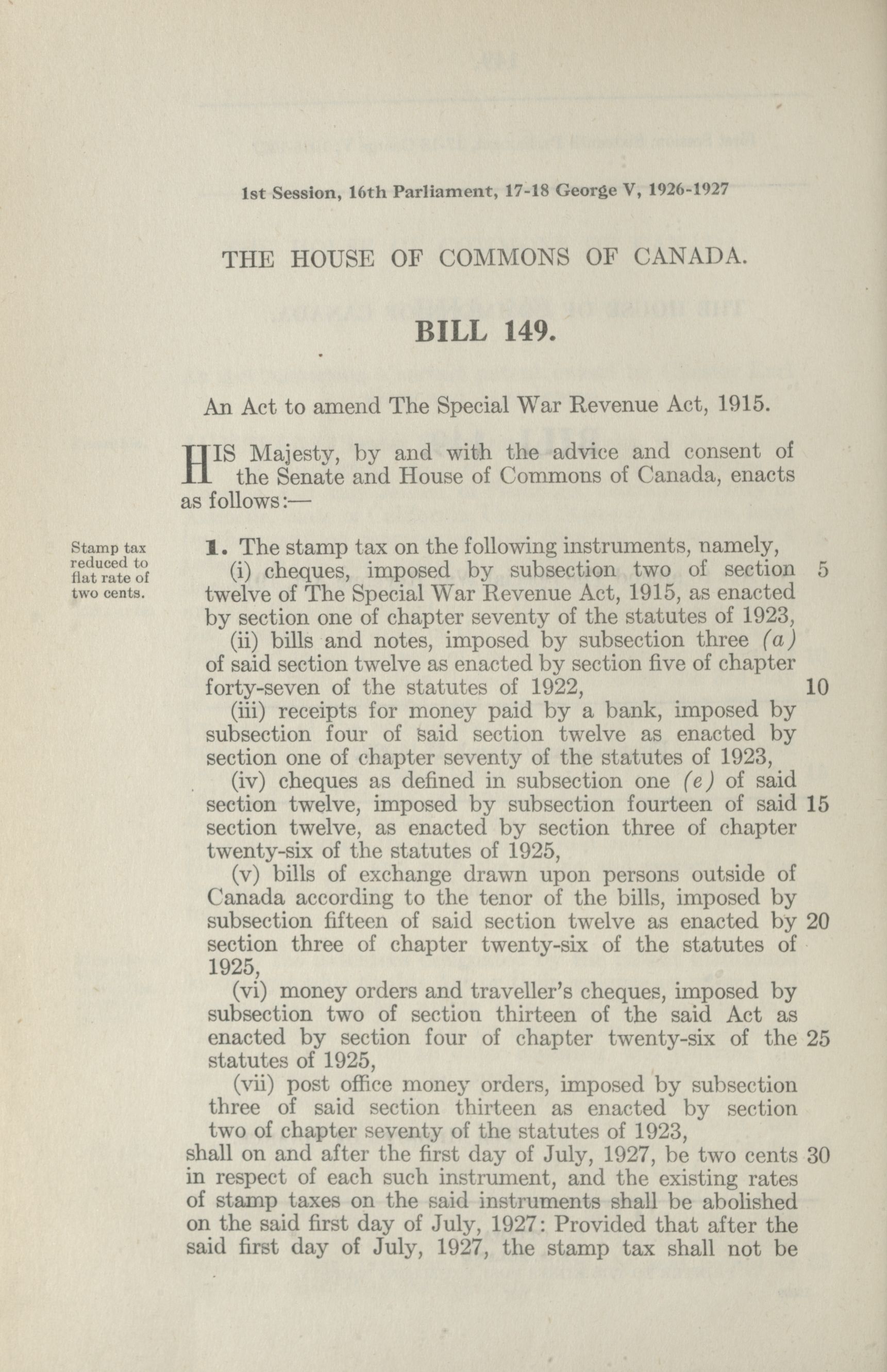 1st Session, 16th Parliament, 17-18 George V, 1926-1927

THE HOUSE OF COMMONS OF CANADA.

BILL 149.

An Act to amend The Special War Revenue Act, 1915.

HIS Majesty, by and with the advice and consent of the Senate and House of Commons of Canada, enacts as follows:—

Stamp tax reduced to flat rate of two cents.

1. The stamp tax on the following instruments, namely,

(i) cheques, imposed by subsection two of section 5 twelve of The Special War Revenue Act, 1915, as enacted by section one of chapter seventy of the statutes of 1923,

(ii) bills and notes, imposed by subsection three (a) of said section twelve as enacted by section five of chapter forty-seven of the statutes of 1922, 10

(iii) receipts for money paid by a bank, imposed by subsection four of said section twelve as enacted by section one of chapter seventy of the statutes of 1923,

(iv) cheques as defined in subsection one (e) of said section twelve, imposed by subsection fourteen of said 15 section twelve, as enacted by section three of chapter twenty-six of the statutes of 1925,

(v) bills of exchange drawn upon persons outside of Canada according to the tenor of the bills, imposed by subsection fifteen of said section twelve as enacted by 20 section three of chapter twenty-six of the statutes of 1925,

(vi) money orders and traveller's cheques, imposed by subsection two of section thirteen of the said Act as enacted by section four of chapter twenty-six of the 25 statutes of 1925,

(vii) post office money orders, imposed by subsection three of said section thirteen as enacted by section two of chapter seventy of the statutes of 1923,

shall on and after the first day of July, 1927, be two cents 30 in respect of each such instrument, and the existing rates of stamp taxes on the said instruments shall be abolished on the said first day of July, 1927: Provided that after the said first day of July, 1927, the stamp tax shall not be